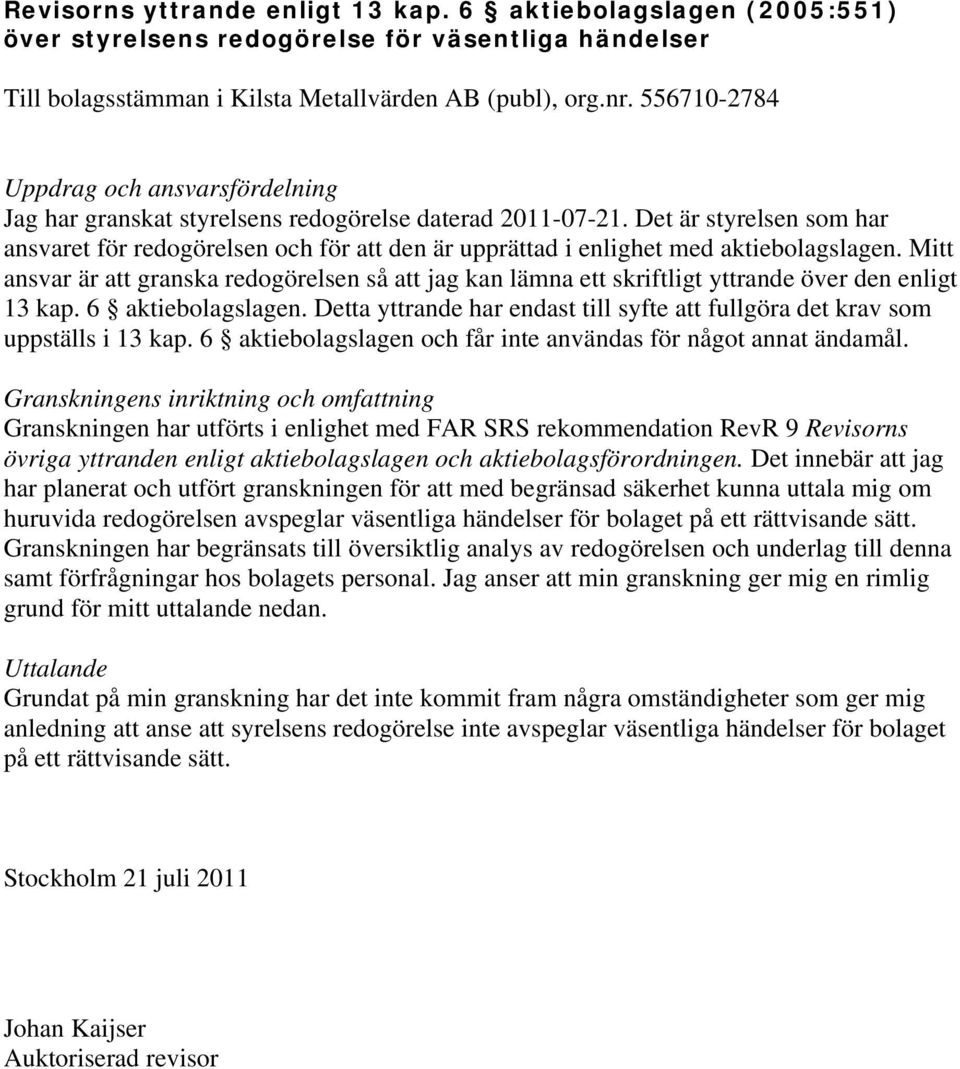 Revisorns yttrande enligt 13 kap. 6 § aktiebolagslagen (2005:551) över styrelsens redogörelse för väsentliga händelser

Till bolagsstämman i Kilsta Metallvärden AB (publ), org.nr. 556710-2784

Uppdrag och ansvarsfördelning
Jag har granskat styrelsens redogörelse daterad 2011-07-21. Det är styrelsen som har ansvaret för redogörelsen och för att den är upprättad i enlighet med aktiebolagslagen. Mitt ansvar är att granska redogörelsen så att jag kan lämna ett skriftligt yttrande över den enligt 13 kap. 6 § aktiebolagslagen. Detta yttrande har endast till syfte att fullgöra det krav som uppställs i 13 kap. 6 § aktiebolagslagen och får inte användas för något annat ändamål.

Granskningens inriktning och omfattning
Granskningen har utförts i enlighet med FAR SRS rekommendation RevR 9 Revisorns övriga yttranden enligt aktiebolagslagen och aktiebolagsförordningen. Det innebär att jag har planerat och utfört granskningen för att med begränsad säkerhet kunna uttala mig om huruvida redogörelsen avspeglar väsentliga händelser för bolaget på ett rättvisande sätt. Granskningen har begränsats till översiktlig analys av redogörelsen och underlag till denna samt förfrågningar hos bolagets personal. Jag anser att min granskning ger mig en rimlig grund för mitt uttalande nedan.

Uttalande
Grundat på min granskning har det inte kommit fram några omständigheter som ger mig anledning att anse att syrelsens redogörelse inte avspeglar väsentliga händelser för bolaget på ett rättvisande sätt.

Stockholm 21 juli 2011

Johan Kaijser
Auktoriserad revisor